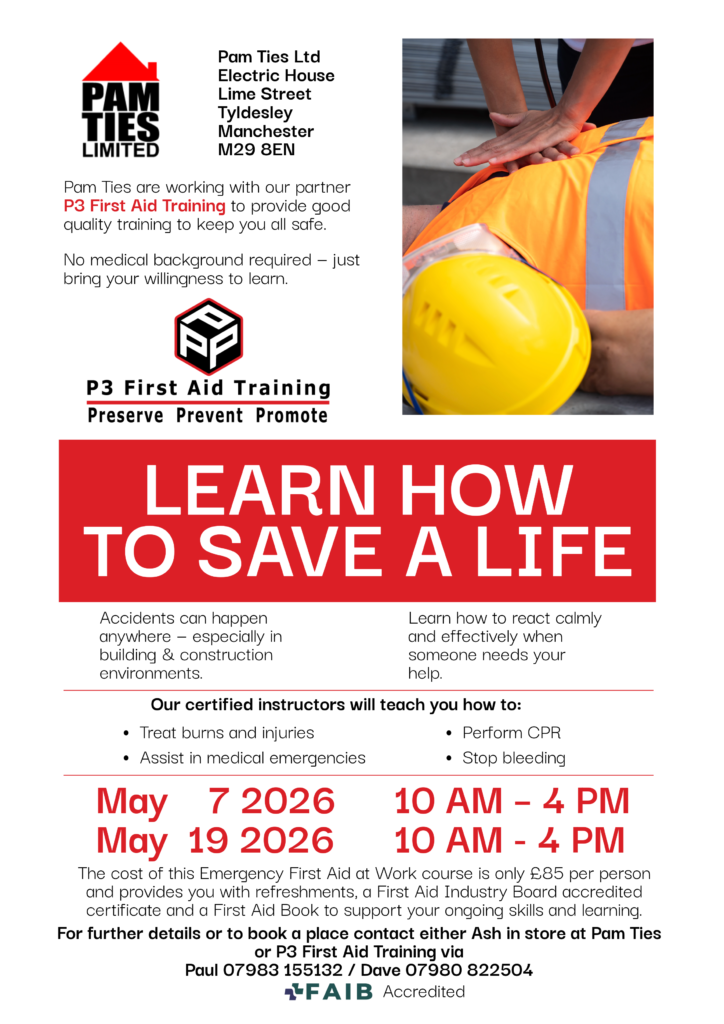 PAM TIES LIMITED

Pam Ties Ltd
Electric House
Lime Street
Tyldesley
Manchester
M29 8EN

Pam Ties are working with our partner P3 First Aid Training to provide good quality training to keep you all safe.

No medical background required – just bring your willingness to learn.

P3 First Aid Training
Preserve Prevent Promote

LEARN HOW TO SAVE A LIFE

Accidents can happen anywhere – especially in building & construction environments.

Learn how to react calmly and effectively when someone needs your help.

Our certified instructors will teach you how to:

• Treat burns and injuries
• Assist in medical emergencies
• Perform CPR
• Stop bleeding

May 7 2026 10 AM – 4 PM
May 19 2026 10 AM - 4 PM

The cost of this Emergency First Aid at Work course is only £85 per person and provides you with refreshments, a First Aid Industry Board accredited certificate and a First Aid Book to support your ongoing skills and learning.

For further details or to book a place contact either Ash in store at Pam Ties or P3 First Aid Training via
Paul 07983 155132 / Dave 07980 822504

FAIB Accredited